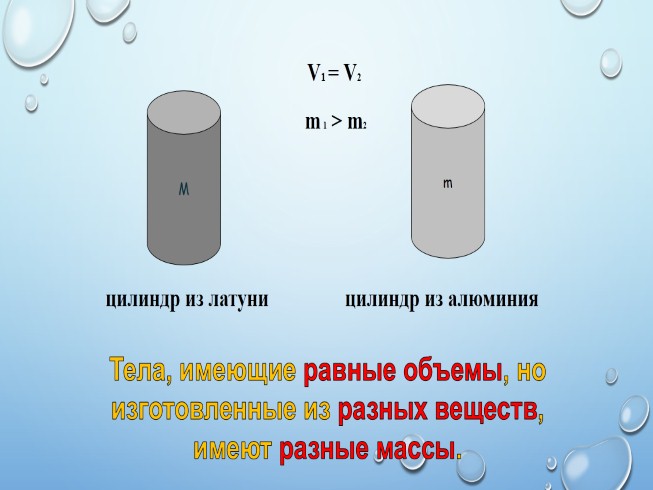 $V_1 = V_2$

$m_1 > m_2$

M

m

цилиндр из латуни

цилиндр из алюминия

Тела, имеющие равные объемы, но изготовленные из разных веществ, имеют разные массы.